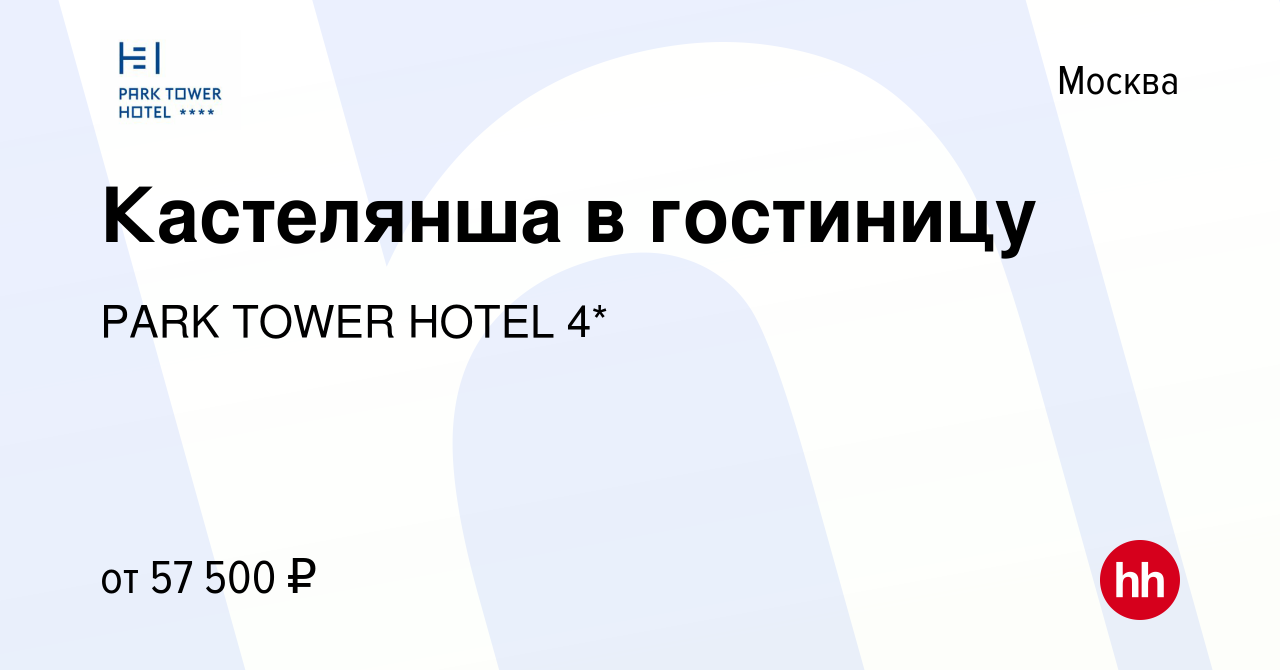 PARK TOWER HOTEL ****

Москва

Кастелянша в гостиницу

PARK TOWER HOTEL 4*

от 57 500 ₽

hh